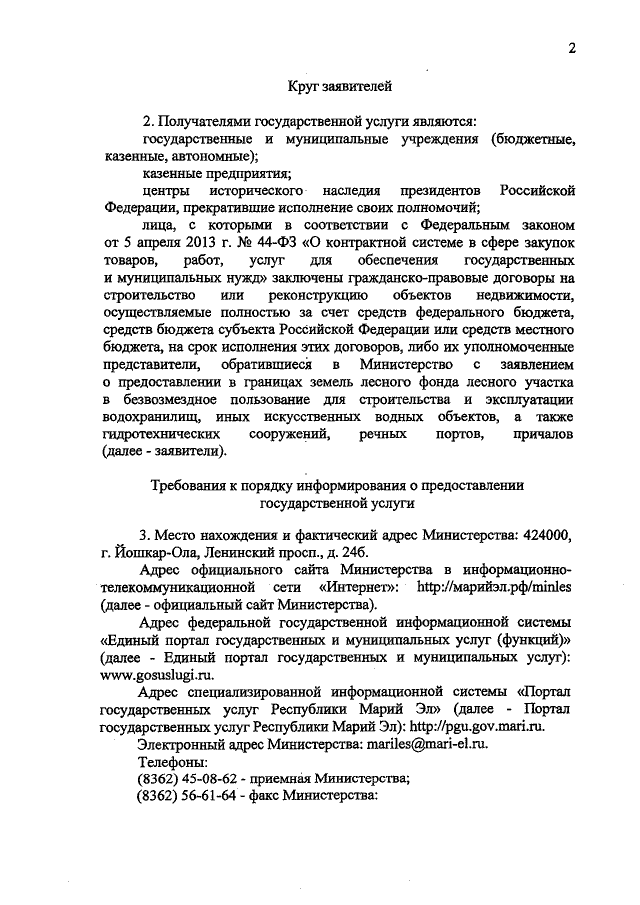 2

Круг заявителей

2. Получателями государственной услуги являются:

государственные и муниципальные учреждения (бюджетные, казенные, автономные);

казенные предприятия;

центры исторического наследия президентов Российской Федерации, прекратившие исполнение своих полномочий;

лица, с которыми в соответствии с Федеральным законом от 5 апреля 2013 г. № 44-ФЗ «О контрактной системе в сфере закупок товаров, работ, услуг для обеспечения государственных и муниципальных нужд» заключены гражданско-правовые договоры на строительство или реконструкцию объектов недвижимости, осуществляемые полностью за счет средств федерального бюджета, средств бюджета субъекта Российской Федерации или средств местного бюджета, на срок исполнения этих договоров, либо их уполномоченные представители, обратившиеся в Министерство с заявлением о предоставлении в границах земель лесного фонда лесного участка в безвозмездное пользование для строительства и эксплуатации водохранилищ, иных искусственных водных объектов, а также гидротехнических сооружений, речных портов, причалов (далее - заявители).

Требования к порядку информирования о предоставлении государственной услуги

3. Место нахождения и фактический адрес Министерства: 424000, г. Йошкар-Ола, Ленинский просп., д. 24б.

Адрес официального сайта Министерства в информационно-телекоммуникационной сети «Интернет»: http://марийэл.рф/minles (далее - официальный сайт Министерства).

Адрес федеральной государственной информационной системы «Единый портал государственных и муниципальных услуг (функций)» (далее - Единый портал государственных и муниципальных услуг): www.gosuslugi.ru.

Адрес специализированной информационной системы «Портал государственных услуг Республики Марий Эл» (далее - Портал государственных услуг Республики Марий Эл): http://pgu.gov.mari.ru.

Электронный адрес Министерства: mariles@mari-el.ru.

Телефоны:

(8362) 45-08-62 - приемная Министерства;

(8362) 56-61-64 - факс Министерства: